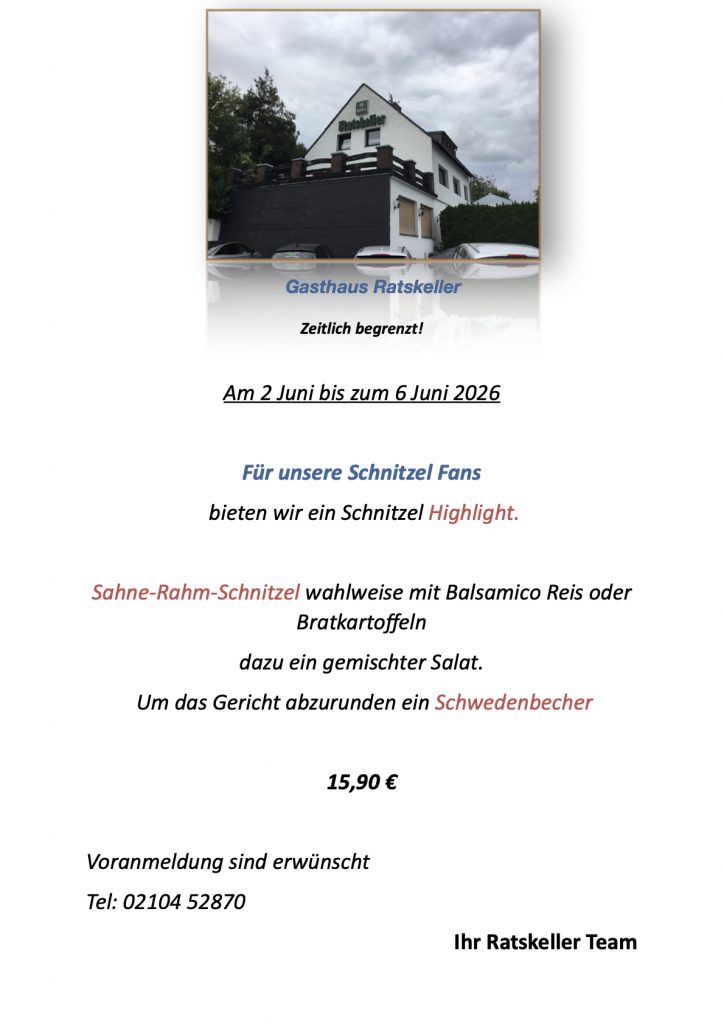 Ratskeller

Gasthaus Ratskeller

Zeitlich begrenzt!

Am 2 Juni bis zum 6 Juni 2026

Für unsere Schnitzel Fans

bieten wir ein Schnitzel Highlight.

Sahne-Rahm-Schnitzel wahlweise mit Balsamico Reis oder Bratkartoffeln

dazu ein gemischter Salat.

Um das Gericht abzurunden ein Schwedenbecher

15,90 €

Voranmeldung sind erwünscht

Tel: 02104 52870

Ihr Ratskeller Team